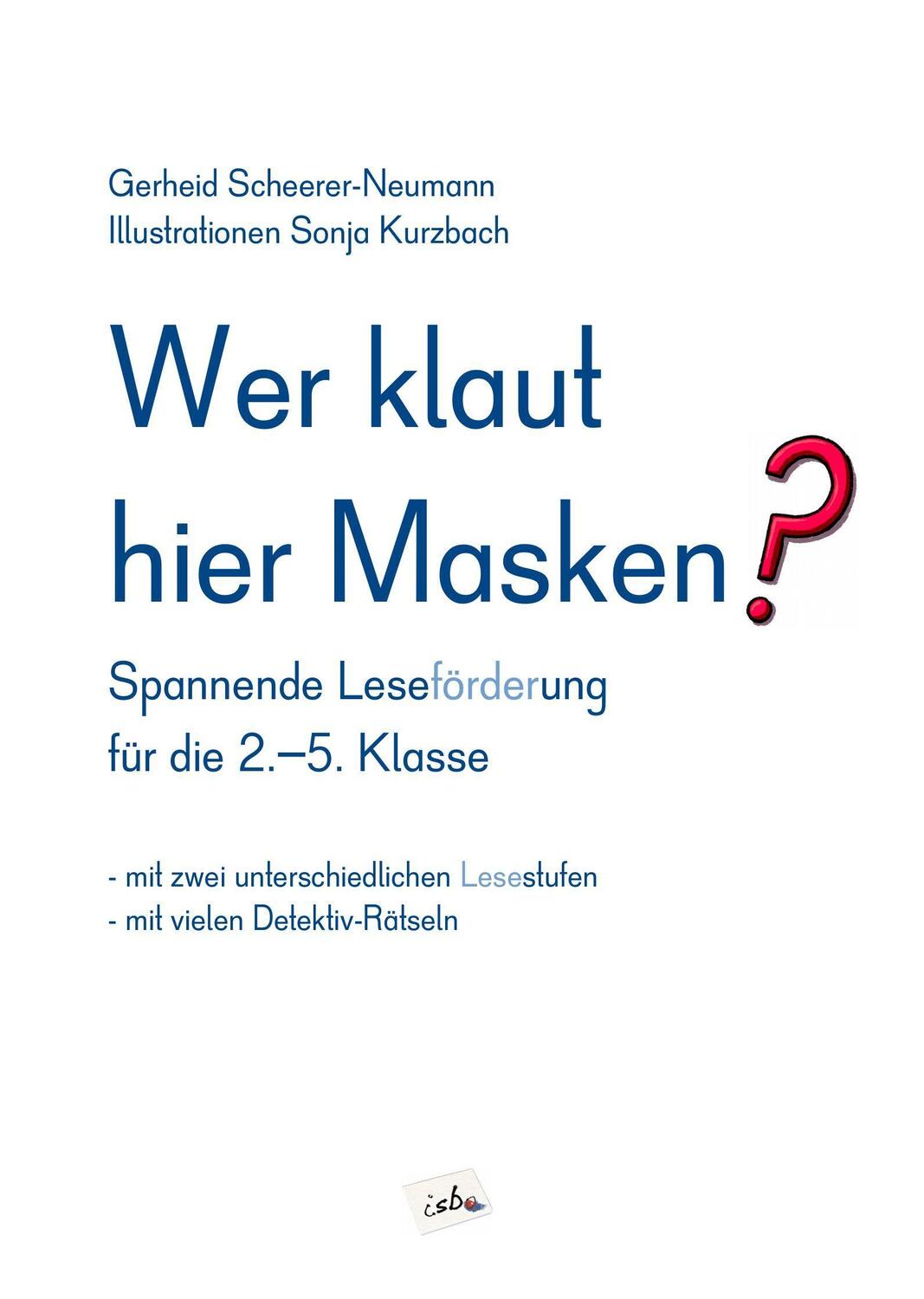 Gerheid Scheerer-Neumann
Illustrationen Sonja Kurzbach

Wer klaut hier Masken?

Spannende Leseförderung für die 2.–5. Klasse

- mit zwei unterschiedlichen Lesestufen
- mit vielen Detektiv-Rätseln

isb